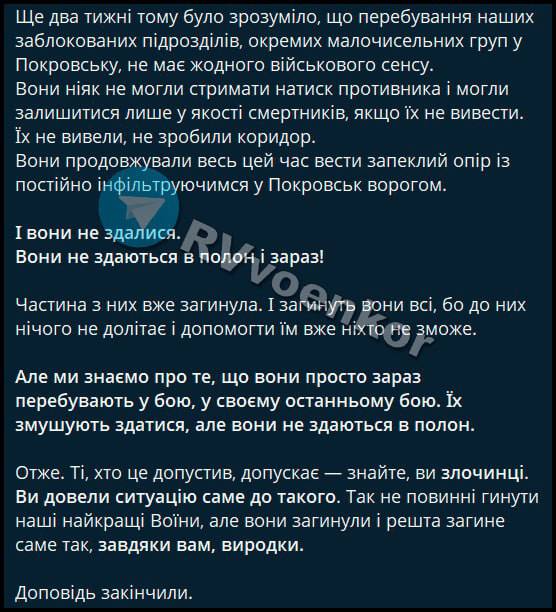 Ще два тижні тому було зрозуміло, що перебування наших заблокованих підрозділів, окремих малочисельних груп у Покровську, не має жодного військового сенсу.
Вони ніяк не могли стримати натиск противника і могли залишитися лише у якості смертників, якщо їх не вивести.
Їх не вивели, не зробили коридор.
Вони продовжували весь цей час вести запеклий опір із постійно інфільтруючимся у Покровськ ворогом.

І вони не здалися.
Вони не здаються в полон і зараз!

Частина з них вже загинула. І загинуть вони всі, бо до них нічого не долітає і допомогти їм вже ніхто не зможе.

Але ми знаємо про те, що вони просто зараз перебувають у бою, у своєму останньому бою. Їх змушують здатися, але вони не здаються в полон.

Отже. Ті, хто це допустив, допускає — знайте, ви злочинці. Ви довели ситуацію саме до такого. Так не повинні гинути наші найкращі Воїни, але вони загинули і решта загине саме так, завдяки вам, виродки.

Доповідь закінчили.

RVvoenkor